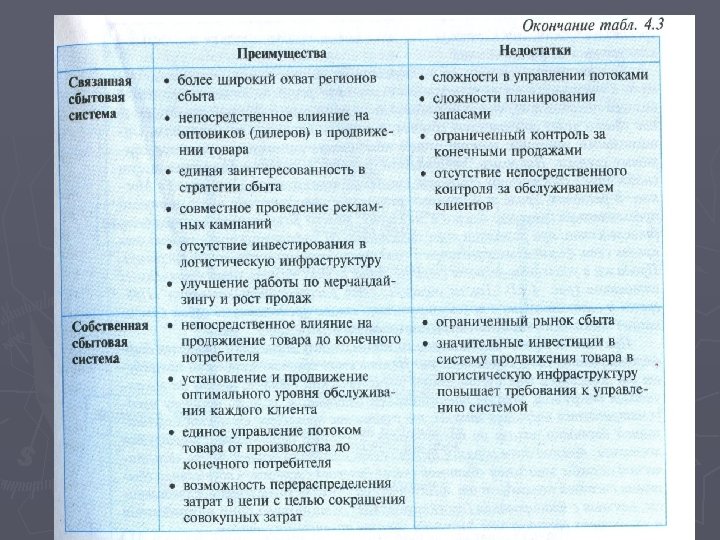 Окончание табл. 4.3

| | Преимущества | Недостатки |
|---|---|---|
| Связанная сбытовая система | • более широкий охват регионов сбыта • непосредственное влияние на оптовиков (дилеров) в продвижении товара • единая заинтересованность в стратегии сбыта • совместное проведение рекламных кампаний • отсутствие инвестирования в логистическую инфраструктуру • улучшение работы по мерчандайзингу и рост продаж | • сложности в управлении потоками • сложности планирования запасами • ограниченный контроль за конечными продажами • отсутствие непосредственного контроля за обслуживанием клиентов |
| Собственная сбытовая система | • непосредственное влияние на продвижение товара до конечного потребителя • установление и продвижение оптимального уровня обслуживания каждого клиента • единое управление потоком товара от производства до конечного потребителя • возможность перераспределения затрат в цепи с целью сокращения совокупных затрат | • ограниченный рынок сбыта • значительные инвестиции в систему продвижения товара в логистическую инфраструктуру повышает требования к управлению системой |